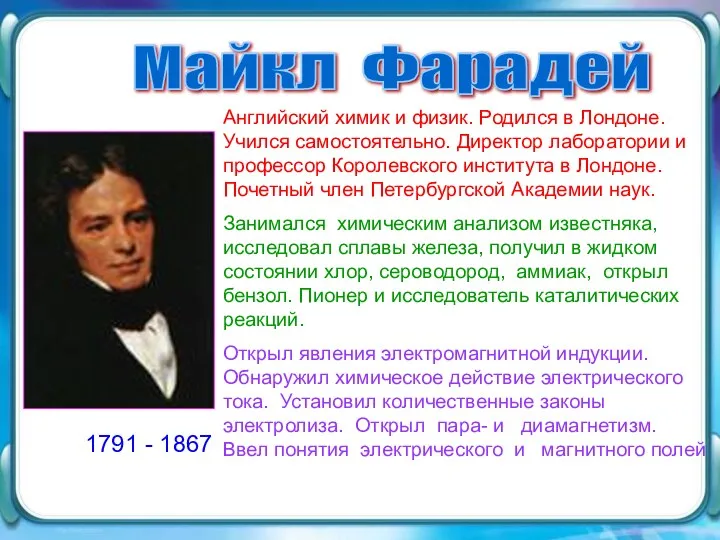 Майкл Фарадей

Английский химик и физик. Родился в Лондоне. Учился самостоятельно. Директор лаборатории и профессор Королевского института в Лондоне. Почетный член Петербургской Академии наук.

Занимался химическим анализом известняка, исследовал сплавы железа, получил в жидком состоянии хлор, сероводород, аммиак, открыл бензол. Пионер и исследователь каталитических реакций.

Открыл явления электромагнитной индукции. Обнаружил химическое действие электрического тока. Установил количественные законы электролиза. Открыл пара- и диамагнетизм. Ввел понятия электрического и магнитного полей

1791 - 1867